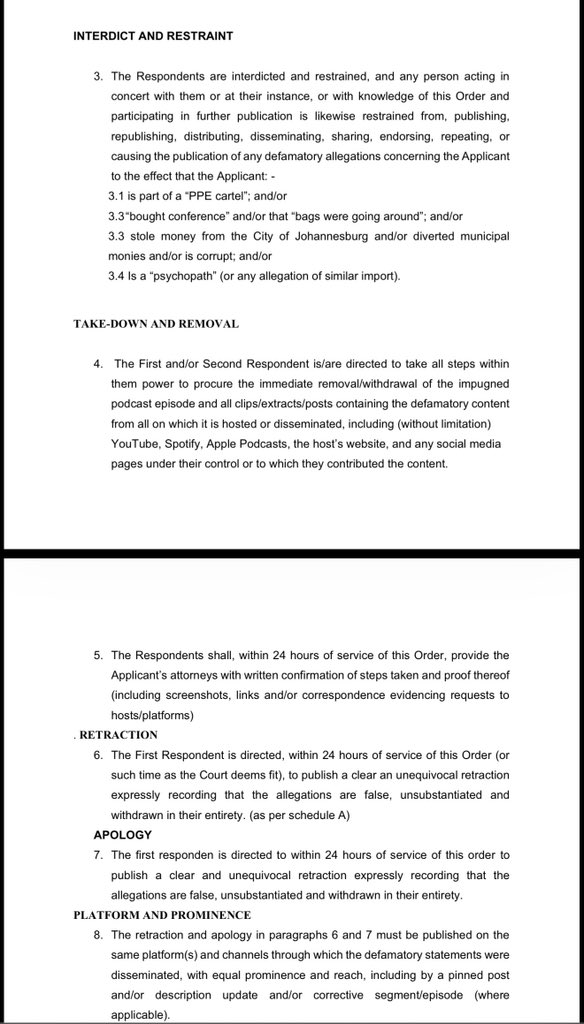 INTERDICT AND RESTRAINT

3. The Respondents are interdicted and restrained, and any person acting in concert with them or at their instance, or with knowledge of this Order and participating in further publication is likewise restrained from, publishing, republishing, distributing, disseminating, sharing, endorsing, repeating, or causing the publication of any defamatory allegations concerning the Applicant to the effect that the Applicant: -

3.1 is part of a "PPE cartel"; and/or

3.3"bought conference" and/or that "bags were going around"; and/or

3.3 stole money from the City of Johannesburg and/or diverted municipal monies and/or is corrupt; and/or

3.4 Is a "psychopath" (or any allegation of similar import).

TAKE-DOWN AND REMOVAL

4. The First and/or Second Respondent is/are directed to take all steps within them power to procure the immediate removal/withdrawal of the impugned podcast episode and all clips/extracts/posts containing the defamatory content from all on which it is hosted or disseminated, including (without limitation) YouTube, Spotify, Apple Podcasts, the host's website, and any social media pages under their control or to which they contributed the content.

5. The Respondents shall, within 24 hours of service of this Order, provide the Applicant's attorneys with written confirmation of steps taken and proof thereof (including screenshots, links and/or correspondence evidencing requests to hosts/platforms)

. RETRACTION

6. The First Respondent is directed, within 24 hours of service of this Order (or such time as the Court deems fit), to publish a clear an unequivocal retraction expressly recording that the allegations are false, unsubstantiated and withdrawn in their entirety. (as per schedule A)

APOLOGY

7. The first responden is directed to within 24 hours of service of this order to publish a clear and unequivocal retraction expressly recording that the allegations are false, unsubstantiated and withdrawn in their entirety.

PLATFORM AND PROMINENCE

8. The retraction and apology in paragraphs 6 and 7 must be published on the same platform(s) and channels through which the defamatory statements were disseminated, with equal prominence and reach, including by a pinned post and/or description update and/or corrective segment/episode (where applicable).